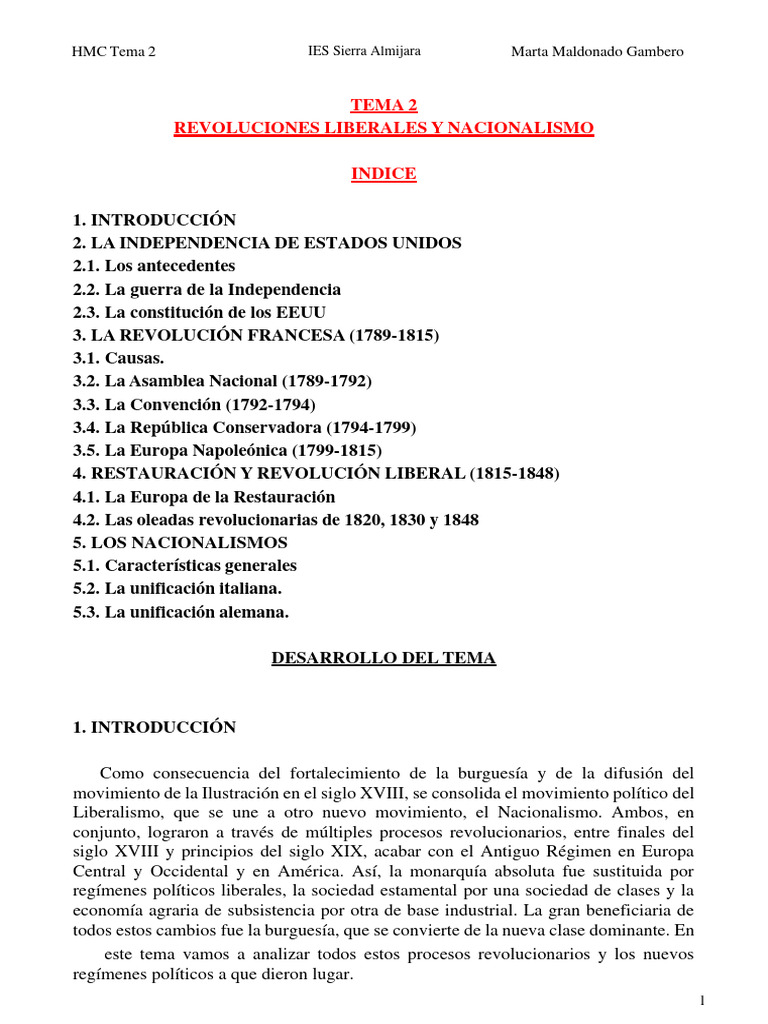 HMC Tema 2 IES Sierra Almijara Marta Maldonado Gambero

TEMA 2
REVOLUCIONES LIBERALES Y NACIONALISMO

INDICE

1. INTRODUCCIÓN
2. LA INDEPENDENCIA DE ESTADOS UNIDOS
2.1. Los antecedentes
2.2. La guerra de la Independencia
2.3. La constitución de los EEUU
3. LA REVOLUCIÓN FRANCESA (1789-1815)
3.1. Causas.
3.2. La Asamblea Nacional (1789-1792)
3.3. La Convención (1792-1794)
3.4. La República Conservadora (1794-1799)
3.5. La Europa Napoleónica (1799-1815)
4. RESTAURACIÓN Y REVOLUCIÓN LIBERAL (1815-1848)
4.1. La Europa de la Restauración
4.2. Las oleadas revolucionarias de 1820, 1830 y 1848
5. LOS NACIONALISMOS
5.1. Características generales
5.2. La unificación italiana.
5.3. La unificación alemana.

DESARROLLO DEL TEMA

1. INTRODUCCIÓN

Como consecuencia del fortalecimiento de la burguesía y de la difusión del movimiento de la Ilustración en el siglo XVIII, se consolida el movimiento político del Liberalismo, que se une a otro nuevo movimiento, el Nacionalismo. Ambos, en conjunto, lograron a través de múltiples procesos revolucionarios, entre finales del siglo XVIII y principios del siglo XIX, acabar con el Antiguo Régimen en Europa Central y Occidental y en América. Así, la monarquía absoluta fue sustituida por regímenes políticos liberales, la sociedad estamental por una sociedad de clases y la economía agraria de subsistencia por otra de base industrial. La gran beneficiaria de todos estos cambios fue la burguesía, que se convierte de la nueva clase dominante. En este tema vamos a analizar todos estos procesos revolucionarios y los nuevos regímenes políticos a que dieron lugar.

1